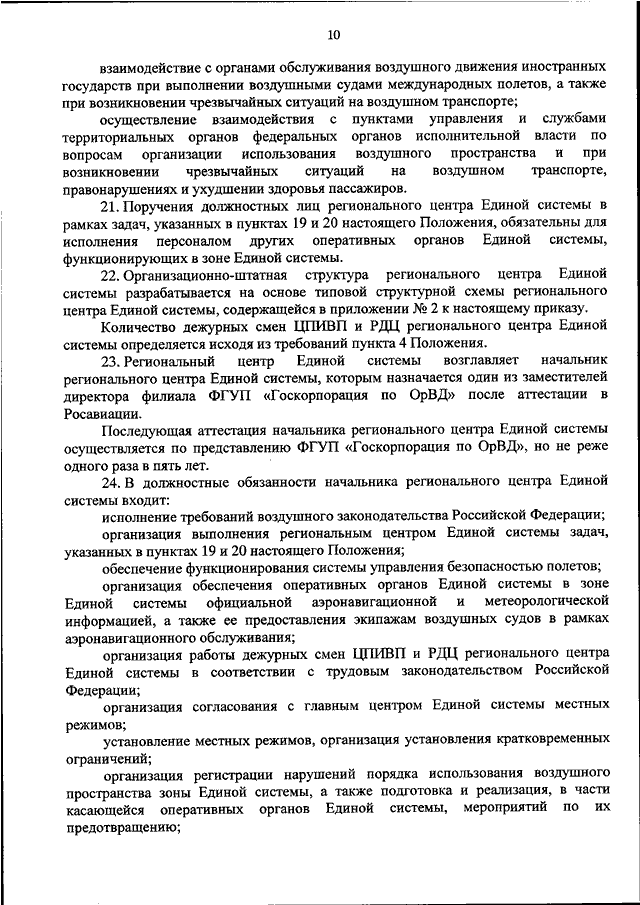 10

взаимодействие с органами обслуживания воздушного движения иностранных государств при выполнении воздушными судами международных полетов, а также при возникновении чрезвычайных ситуаций на воздушном транспорте;

осуществление взаимодействия с пунктами управления и службами территориальных органов федеральных органов исполнительной власти по вопросам организации использования воздушного пространства и при возникновении чрезвычайных ситуаций на воздушном транспорте, правонарушениях и ухудшении здоровья пассажиров.

21. Поручения должностных лиц регионального центра Единой системы в рамках задач, указанных в пунктах 19 и 20 настоящего Положения, обязательны для исполнения персоналом других оперативных органов Единой системы, функционирующих в зоне Единой системы.

22. Организационно-штатная структура регионального центра Единой системы разрабатывается на основе типовой структурной схемы регионального центра Единой системы, содержащейся в приложении № 2 к настоящему приказу.

Количество дежурных смен ЦПИВП и РДЦ регионального центра Единой системы определяется исходя из требований пункта 4 Положения.

23. Региональный центр Единой системы возглавляет начальник регионального центра Единой системы, которым назначается один из заместителей директора филиала ФГУП «Госкорпорация по ОрВД» после аттестации в Росавиации.

Последующая аттестация начальника регионального центра Единой системы осуществляется по представлению ФГУП «Госкорпорация по ОрВД», но не реже одного раза в пять лет.

24. В должностные обязанности начальника регионального центра Единой системы входит:

исполнение требований воздушного законодательства Российской Федерации;

организация выполнения региональным центром Единой системы задач, указанных в пунктах 19 и 20 настоящего Положения;

обеспечение функционирования системы управления безопасностью полетов;

организация обеспечения оперативных органов Единой системы в зоне Единой системы официальной аэронавигационной и метеорологической информацией, а также ее предоставления экипажам воздушных судов в рамках аэронавигационного обслуживания;

организация работы дежурных смен ЦПИВП и РДЦ регионального центра Единой системы в соответствии с трудовым законодательством Российской Федерации;

организация согласования с главным центром Единой системы местных режимов;

установление местных режимов, организация установления кратковременных ограничений;

организация регистрации нарушений порядка использования воздушного пространства зоны Единой системы, а также подготовка и реализация, в части касающейся оперативных органов Единой системы, мероприятий по их предотвращению;